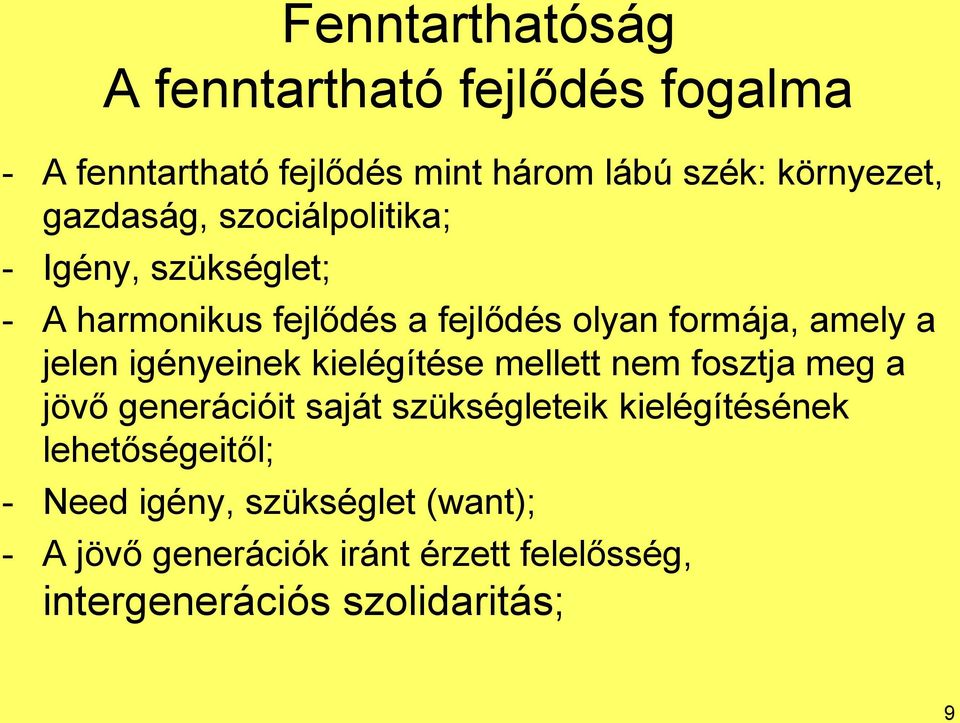 Fenntarthatóság
A fenntartható fejlődés fogalma

- A fenntartható fejlődés mint három lábú szék: környezet, gazdaság, szociálpolitika;
- Igény, szükséglet;
- A harmonikus fejlődés a fejlődés olyan formája, amely a jelen igényeinek kielégítése mellett nem fosztja meg a jövő generációit saját szükségleteik kielégítésének lehetőségeitől;
- Need igény, szükséglet (want);
- A jövő generációk iránt érzett felelősség, intergenerációs szolidaritás;

9